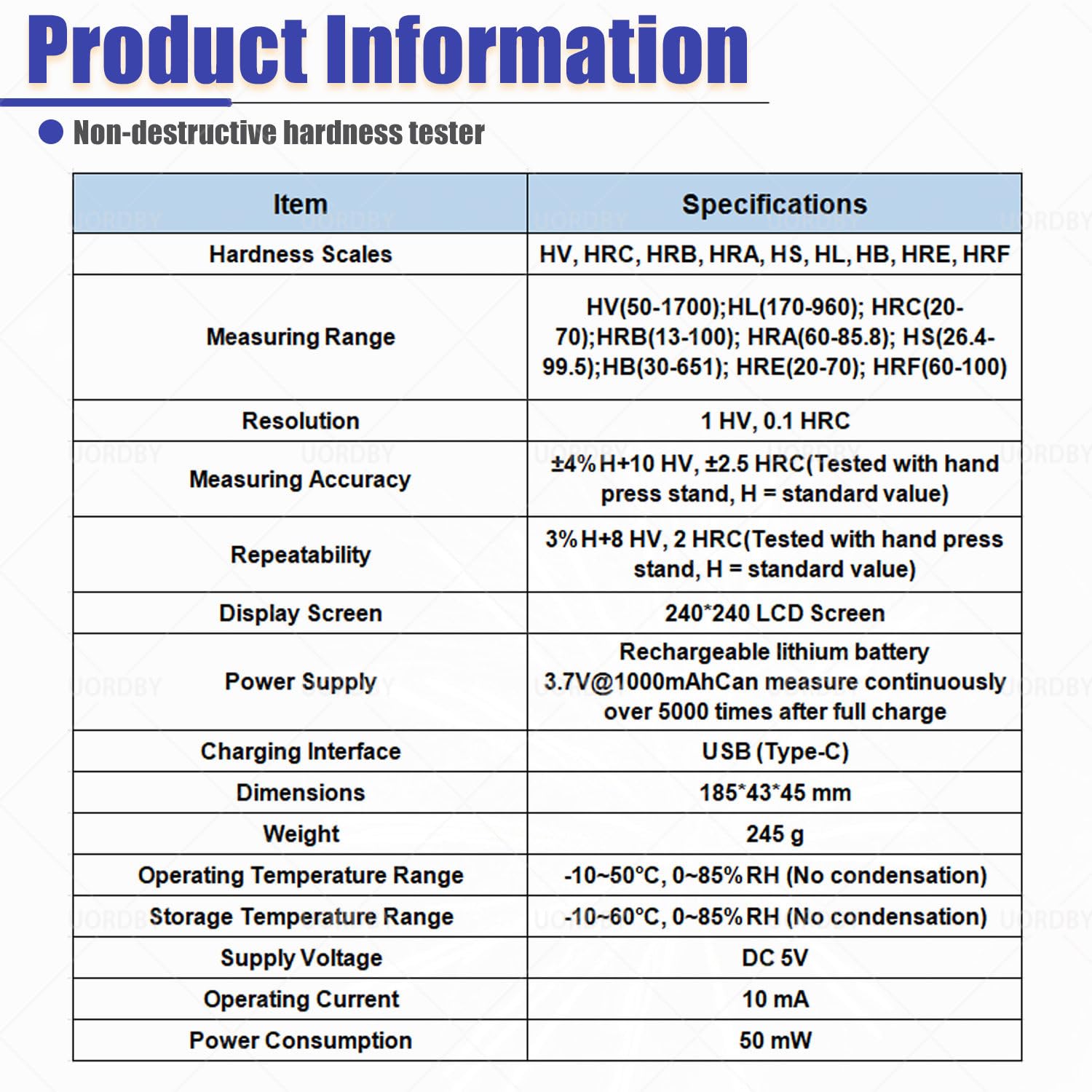 Product Information

• Non-destructive hardness tester

| Item | Specifications |
|---|---|
| Hardness Scales | HV, HRC, HRB, HRA, HS, HL, HB, HRE, HRF |
| Measuring Range | HV(50-1700);HL(170-960); HRC(20-70);HRB(13-100); HRA(60-85.8); HS(26.4-99.5);HB(30-651); HRE(20-70); HRF(60-100) |
| Resolution | 1 HV, 0.1 HRC |
| Measuring Accuracy | ±4%H+10 HV, ±2.5 HRC(Tested with hand press stand, H = standard value) |
| Repeatability | 3%H+8 HV, 2 HRC(Tested with hand press stand, H = standard value) |
| Display Screen | 240*240 LCD Screen |
| Power Supply | Rechargeable lithium battery 3.7V@1000mAhCan measure continuously over 5000 times after full charge |
| Charging Interface | USB (Type-C) |
| Dimensions | 185*43*45 mm |
| Weight | 245 g |
| Operating Temperature Range | -10~50°C, 0~85%RH (No condensation) |
| Storage Temperature Range | -10~60°C, 0~85%RH (No condensation) |
| Supply Voltage | DC 5V |
| Operating Current | 10 mA |
| Power Consumption | 50 mW |

UORDBY